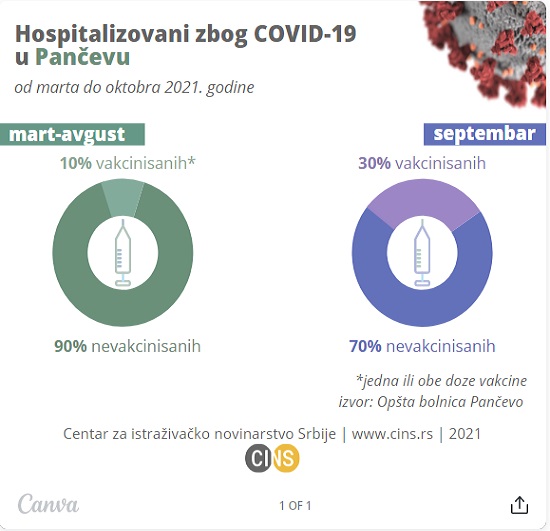 Hospitalizovani zbog COVID-19 u Pančevu

od marta do oktobra 2021. godine

mart-avgust

10% vakcinisanih*

90% nevakcinisanih

septembar

30% vakcinisanih

70% nevakcinisanih

*jedna ili obe doze vakcine
izvor: Opšta bolnica Pančevo

Centar za istraživačko novinarstvo Srbije | www.cins.rs | 2021

CINS

Canva

1 OF 1